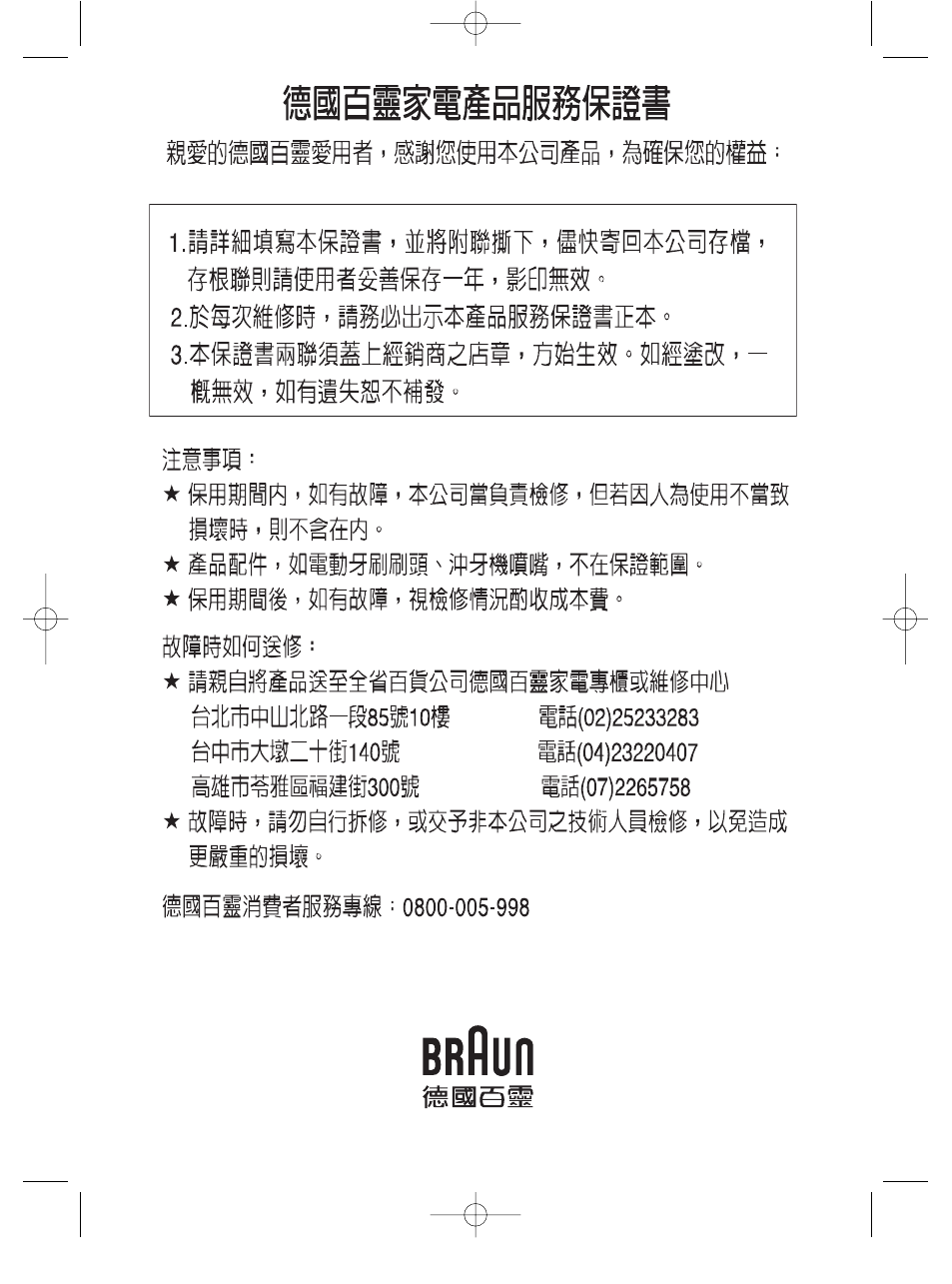 德國百靈家電產品服務保證書

親愛的德國百靈愛用者，感謝您使用本公司產品，為確保您的權益：

1.請詳細填寫本保證書，並將附聯撕下，儘快寄回本公司存檔，存根聯則請使用者妥善保存一年，影印無效。
2.於每次維修時，請務必出示本產品服務保證書正本。
3.本保證書兩聯須蓋上經銷商之店章，方始生效。如經塗改，一概無效，如有遺失恕不補發。

注意事項：
★ 保用期間內，如有故障，本公司當負責檢修，但若因人為使用不當致損壞時，則不含在內。
★ 產品配件，如電動牙刷刷頭、沖牙機噴嘴，不在保證範圍。
★ 保用期間後，如有故障，視檢修情況酌收成本費。

故障時如何送修：
★ 請親自將產品送至全省百貨公司德國百靈家電專櫃或維修中心
台北市中山北路一段85號10樓 電話(02)25233283
台中市大墩二十街140號 電話(04)23220407
高雄市苓雅區福建街300號 電話(07)2265758
★ 故障時，請勿自行拆修，或交予非本公司之技術人員檢修，以免造成更嚴重的損壞。

德國百靈消費者服務專線：0800-005-998

BRAUN
德國百靈